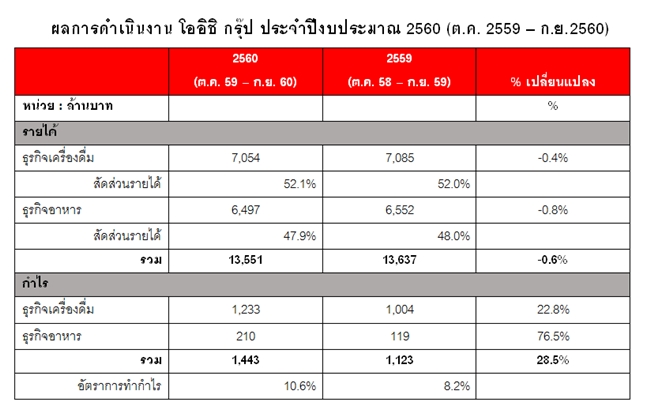 ผลการดำเนินงาน โออิชิ กรุ๊ป ประจำปีงบประมาณ 2560 (ต.ค. 2559 – ก.ย.2560)

| | 2560 (ต.ค. 59 – ก.ย. 60) | 2559 (ต.ค. 58 – ก.ย. 59) | % เปลี่ยนแปลง |
|---|---|---|---|
| หน่วย : ล้านบาท | | | % |
| รายได้ | | | |
| ธุรกิจเครื่องดื่ม | 7,054 | 7,085 | -0.4% |
| สัดส่วนรายได้ | 52.1% | 52.0% | |
| ธุรกิจอาหาร | 6,497 | 6,552 | -0.8% |
| สัดส่วนรายได้ | 47.9% | 48.0% | |
| รวม | 13,551 | 13,637 | -0.6% |
| กำไร | | | |
| ธุรกิจเครื่องดื่ม | 1,233 | 1,004 | 22.8% |
| ธุรกิจอาหาร | 210 | 119 | 76.5% |
| รวม | 1,443 | 1,123 | 28.5% |
| อัตราการทำกำไร | 10.6% | 8.2% | |